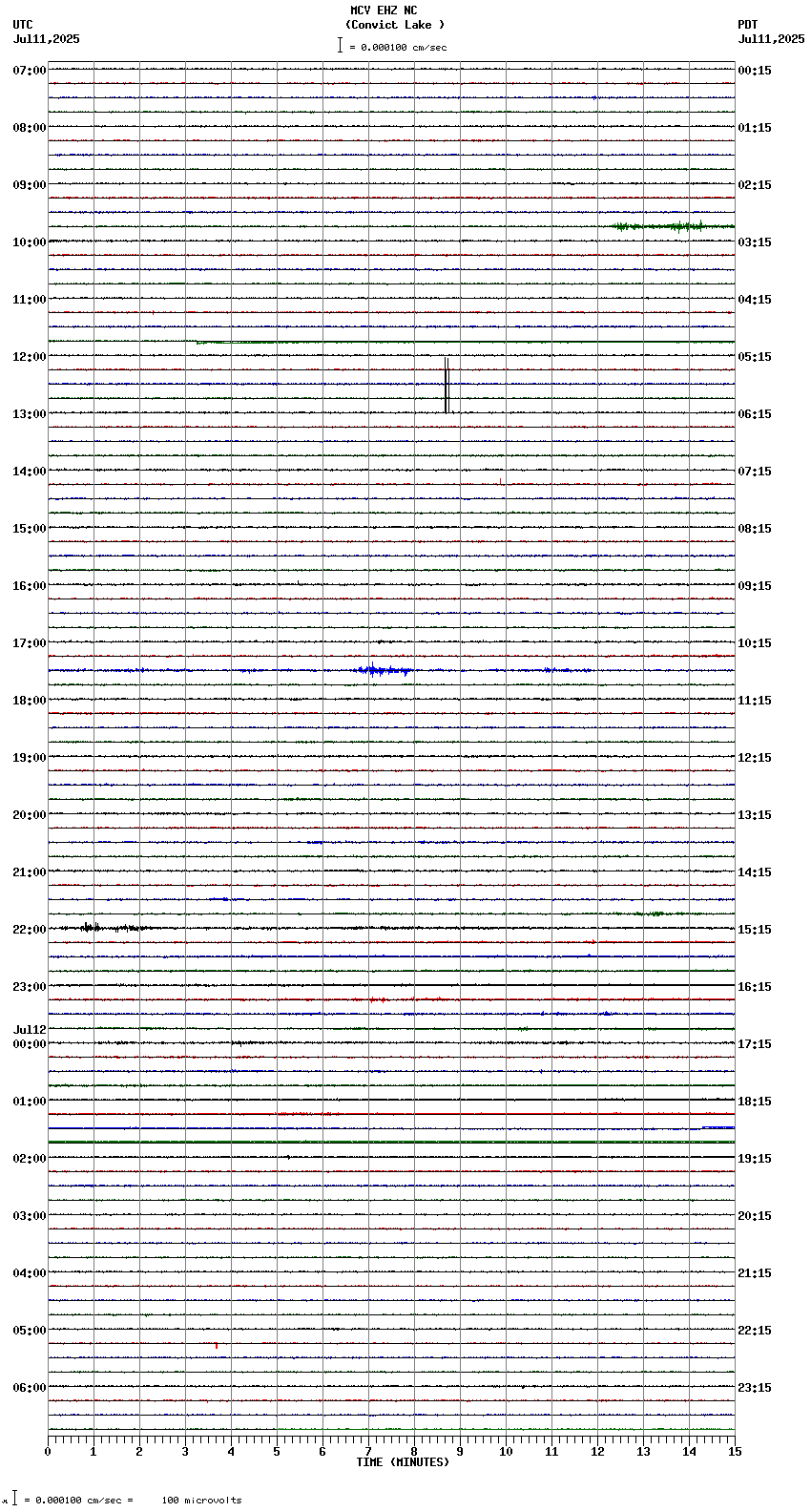 MCV EHZ NC
(Convict Lake )
= 0.000100 cm/sec

UTC
Jul11,2025

PDT
Jul11,2025

07:00
08:00
09:00
10:00
11:00
12:00
13:00
14:00
15:00
16:00
17:00
18:00
19:00
20:00
21:00
22:00
23:00
Jul12
00:00
01:00
02:00
03:00
04:00
05:00
06:00

00:15
01:15
02:15
03:15
04:15
05:15
06:15
07:15
08:15
09:15
10:15
11:15
12:15
13:15
14:15
15:15
16:15
17:15
18:15
19:15
20:15
21:15
22:15
23:15

0 1 2 3 4 5 6 7 8 9 10 11 12 13 14 15
TIME (MINUTES)

= 0.000100 cm/sec = 100 microvolts